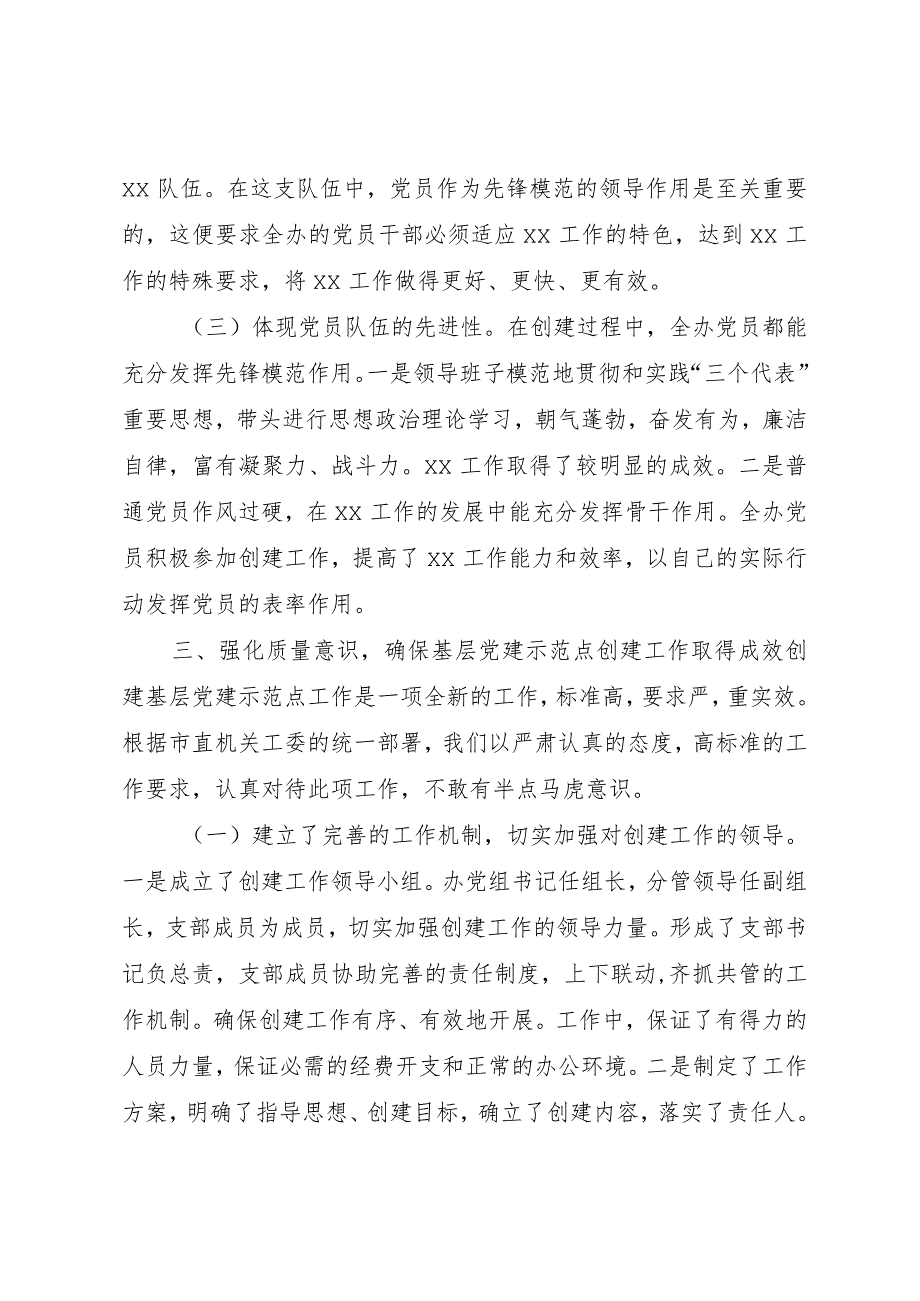 XX 队伍。在这支队伍中，党员作为先锋模范的领导作用是至关重要的，这便要求全办的党员干部必须适应 XX 工作的特色，达到 XX 工作的特殊要求，将 XX 工作做得更好、更快、更有效。

（三）体现党员队伍的先进性。在创建过程中，全办党员都能充分发挥先锋模范作用。一是领导班子模范地贯彻和实践“三个代表”重要思想，带头进行思想政治理论学习，朝气蓬勃，奋发有为，廉洁自律，富有凝聚力、战斗力。XX 工作取得了较明显的成效。二是普通党员作风过硬，在 XX 工作的发展中能充分发挥骨干作用。全办党员积极参加创建工作，提高了 XX 工作能力和效率，以自己的实际行动发挥党员的表率作用。

三、强化质量意识，确保基层党建示范点创建工作取得成效创建基层党建示范点工作是一项全新的工作，标准高，要求严，重实效。根据市直机关工委的统一部署，我们以严肃认真的态度，高标准的工作要求，认真对待此项工作，不敢有半点马虎意识。

（一）建立了完善的工作机制，切实加强对创建工作的领导。一是成立了创建工作领导小组。办党组书记任组长，分管领导任副组长，支部成员为成员，切实加强创建工作的领导力量。形成了支部书记负总责，支部成员协助完善的责任制度，上下联动，齐抓共管的工作机制。确保创建工作有序、有效地开展。工作中，保证了有得力的人员力量，保证必需的经费开支和正常的办公环境。二是制定了工作方案，明确了指导思想、创建目标，确立了创建内容，落实了责任人。